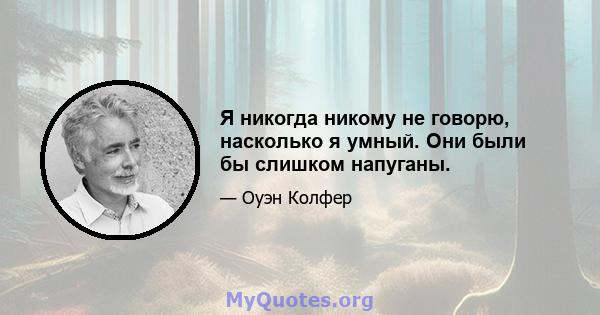 Я никогда никому не говорю, насколько я умный. Они были бы слишком напуганы.

— Оуэн Колфер

MyQuotes.org